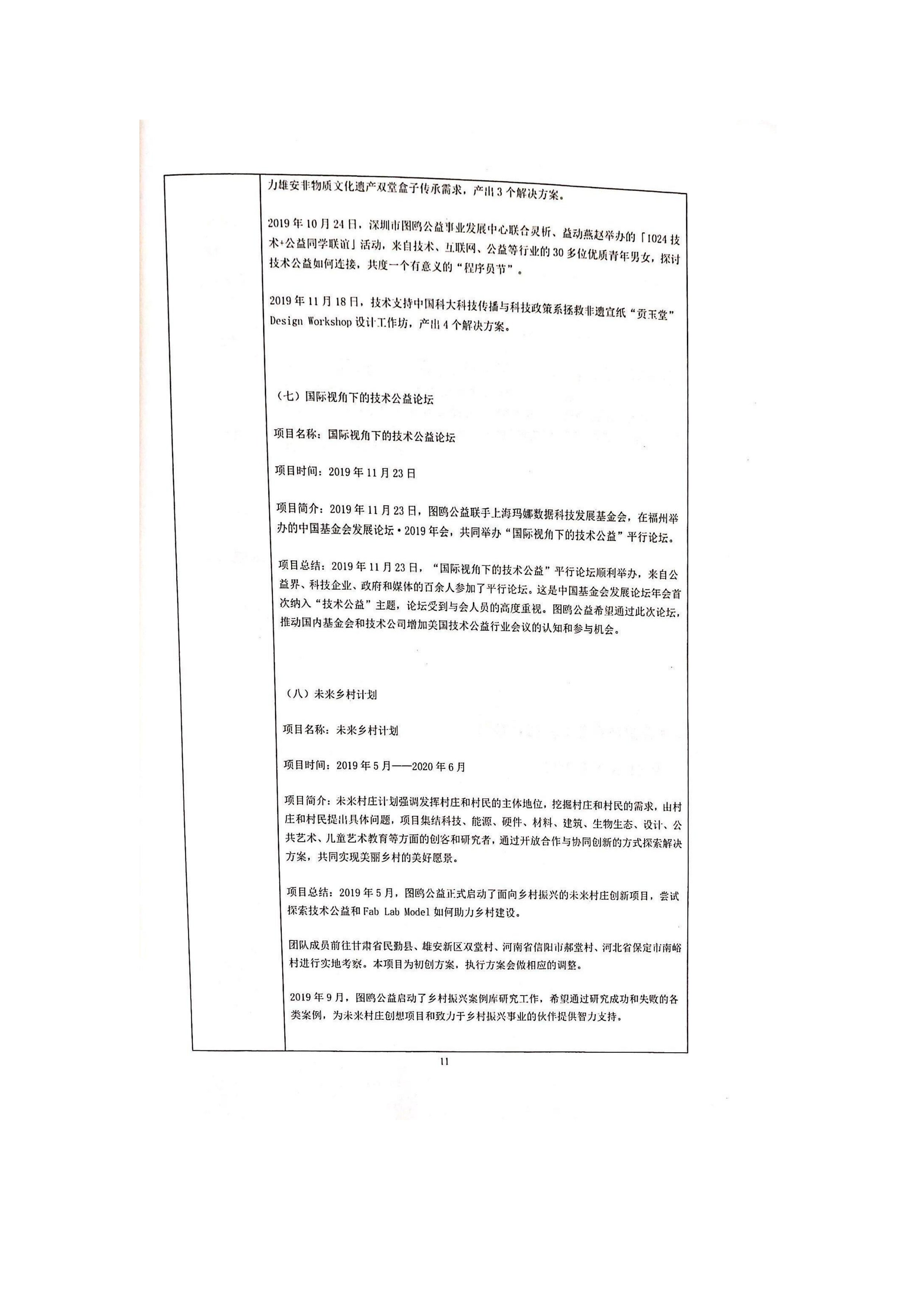 力雄安非物质文化遗产双堂盒子传承需求，产出3个解决方案。

2019年10月24日，深圳市图鸥公益事业发展中心联合灵析、益动燕赵举办的「1024技术+公益同学联谊」活动，来自技术、互联网、公益等行业的30多位优质青年男女，探讨技术公益如何连接，共度一个有意义的“程序员节”。

2019年11月18日，技术支持中国科大科技传播与科技政策系拯救非遗宣纸“贡玉堂”Design Workshop设计工作坊，产出4个解决方案。

（七）国际视角下的技术公益论坛

项目名称：国际视角下的技术公益论坛

项目时间：2019年11月23日

项目简介：2019年11月23日，图鸥公益联手上海玛娜数据科技发展基金会，在福州举办的中国基金会发展论坛·2019年会，共同举办“国际视角下的技术公益”平行论坛。

项目总结：2019年11月23日，“国际视角下的技术公益”平行论坛顺利举办，来自公益界、科技企业、政府和媒体的百余人参加了平行论坛。这是中国基金会发展论坛年会首次纳入“技术公益”主题，论坛受到与会人员的高度重视。图鸥公益希望通过此次论坛，推动国内基金会和技术公司增加美国技术公益行业会议的认知和参与机会。

（八）未来乡村计划

项目名称：未来乡村计划

项目时间：2019年5月——2020年6月

项目简介：未来村庄计划强调发挥村庄和村民的主体地位，挖掘村庄和村民的需求，由村庄和村民提出具体问题，项目集结科技、能源、硬件、材料、建筑、生物生态、设计、公共艺术、儿童艺术教育等方面的创客和研究者，通过开放合作与协同创新的方式探索解决方案，共同实现美丽乡村的美好愿景。

项目总结：2019年5月，图鸥公益正式启动了面向乡村振兴的未来村庄创新项目，尝试探索技术公益和Fab Lab Model如何助力乡村建设。

团队成员前往甘肃省民勤县、雄安新区双堂村、河南省信阳市郝堂村、河北省保定市南峪村进行实地考察。本项目为初创方案，执行方案会做相应的调整。

2019年9月，图鸥公益启动了乡村振兴案例库研究工作，希望通过研究成功和失败的各类案例，为未来村庄创想项目和致力于乡村振兴事业的伙伴提供智力支持。

11